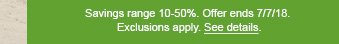 Savings range 10-50%. Offer ends 7/7/18.
Exclusions apply. See details.